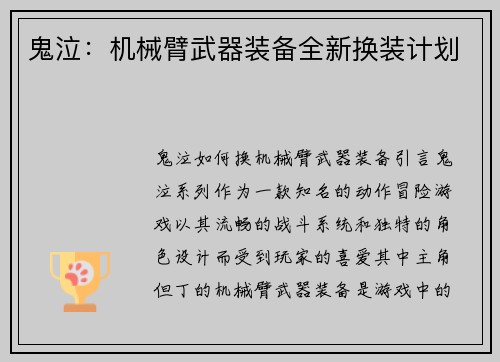 鬼泣：机械臂武器装备全新换装计划

鬼泣如何换机械臂武器装备引言鬼泣系列作为一款知名的动作冒险游戏以其流畅的战斗系统和独特的角色设计而受到玩家的喜爱其中主角但丁的机械臂武器装备是游戏中的